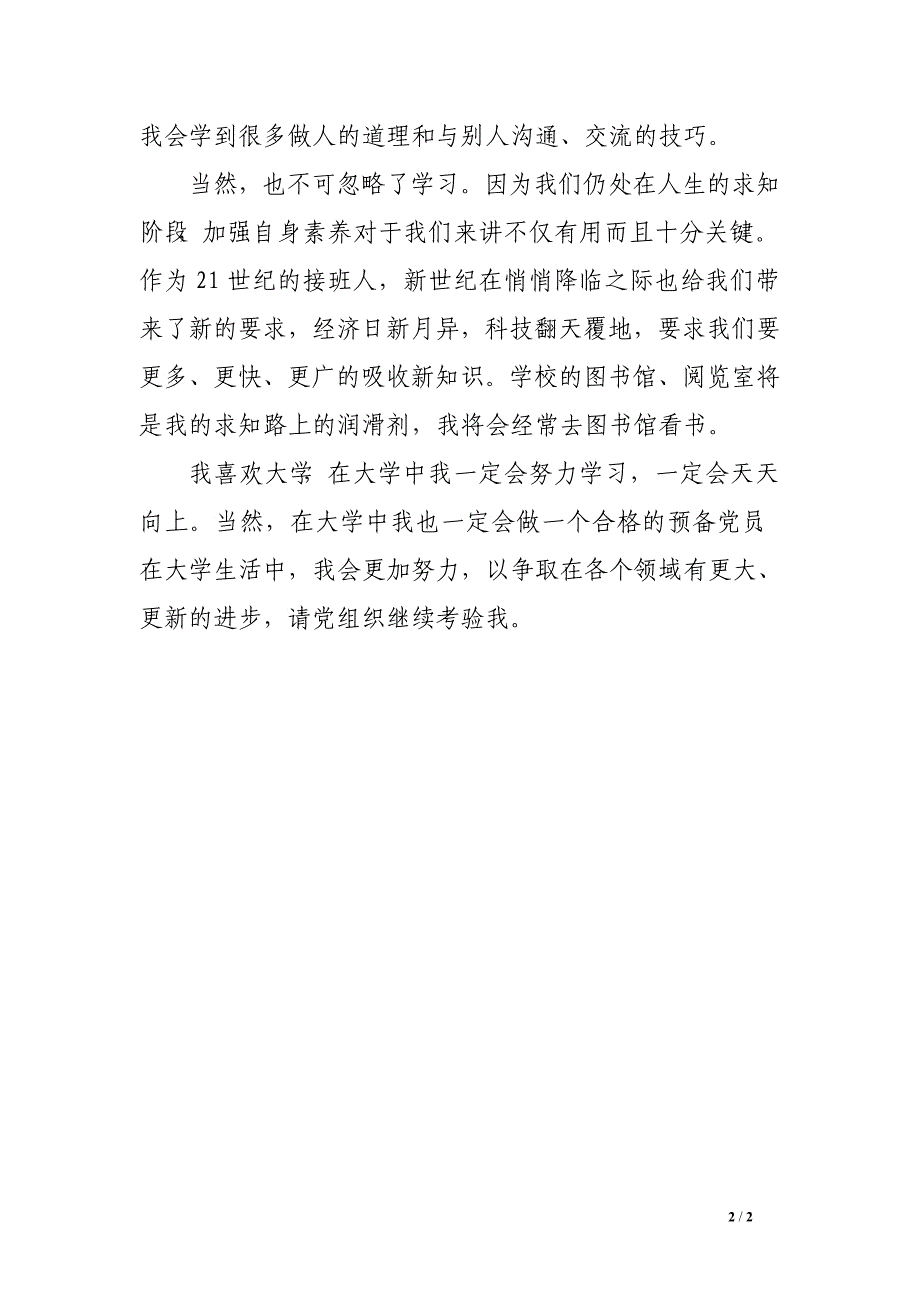 我会学到很多做人的道理和与别人沟通、交流的技巧。

当然，也不可忽略了学习。因为我们仍处在人生的求知阶段 加强自身素养对于我们来讲不仅有用而且十分关键。作为 21 世纪的接班人，新世纪在悄悄降临之际也给我们带来了新的要求，经济日新月异，科技翻天覆地，要求我们要更多、更快、更广的吸收新知识。学校的图书馆、阅览室将是我的求知路上的润滑剂，我将会经常去图书馆看书。

我喜欢大学 在大学中我一定会努力学习，一定会天天向上。当然，在大学中我也一定会做一个合格的预备党员 在大学生活中，我会更加努力，以争取在各个领域有更大、更新的进步，请党组织继续考验我。

2 / 2